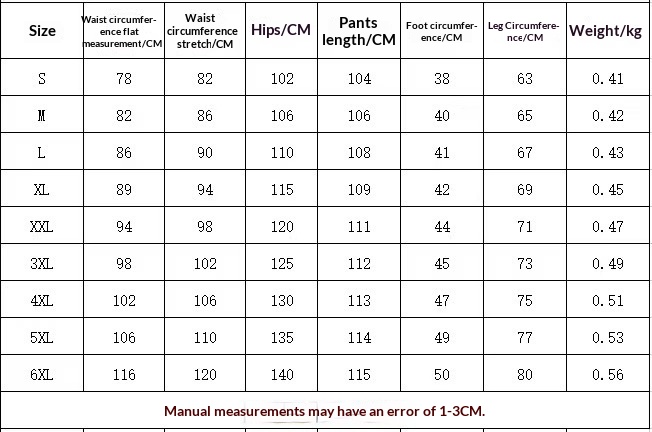 | Size | Waist circumference flat measurement/CM | Waist circumference stretch/CM | Hips/CM | Pants length/CM | Foot circumference/CM | Leg Circumference/CM | Weight/kg |
|---|---|---|---|---|---|---|---|
| S | 78 | 82 | 102 | 104 | 38 | 63 | 0.41 |
| M | 82 | 86 | 106 | 106 | 40 | 65 | 0.42 |
| L | 86 | 90 | 110 | 108 | 41 | 67 | 0.43 |
| XL | 89 | 94 | 115 | 109 | 42 | 69 | 0.45 |
| XXL | 94 | 98 | 120 | 111 | 44 | 71 | 0.47 |
| 3XL | 98 | 102 | 125 | 112 | 45 | 73 | 0.49 |
| 4XL | 102 | 106 | 130 | 113 | 47 | 75 | 0.51 |
| 5XL | 106 | 110 | 135 | 114 | 49 | 77 | 0.53 |
| 6XL | 116 | 120 | 140 | 115 | 50 | 80 | 0.56 |

Manual measurements may have an error of 1-3CM.